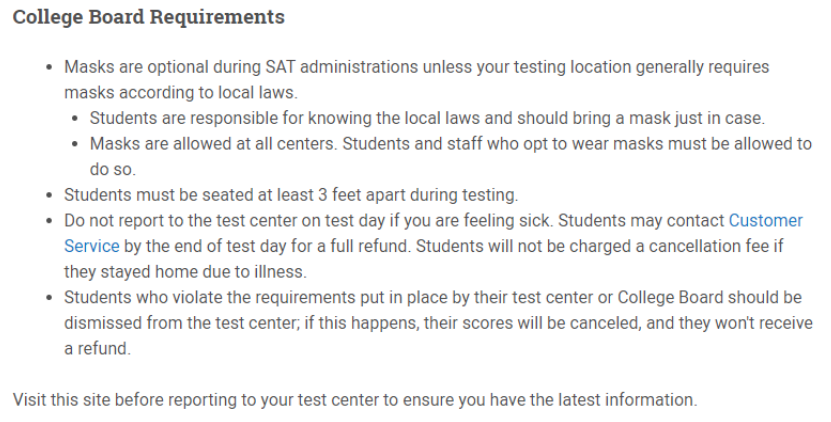 College Board Requirements

- Masks are optional during SAT administrations unless your testing location generally requires masks according to local laws.
  - Students are responsible for knowing the local laws and should bring a mask just in case.
  - Masks are allowed at all centers. Students and staff who opt to wear masks must be allowed to do so.
- Students must be seated at least 3 feet apart during testing.
- Do not report to the test center on test day if you are feeling sick. Students may contact Customer Service by the end of test day for a full refund. Students will not be charged a cancellation fee if they stayed home due to illness.
- Students who violate the requirements put in place by their test center or College Board should be dismissed from the test center; if this happens, their scores will be canceled, and they won't receive a refund.

Visit this site before reporting to your test center to ensure you have the latest information.